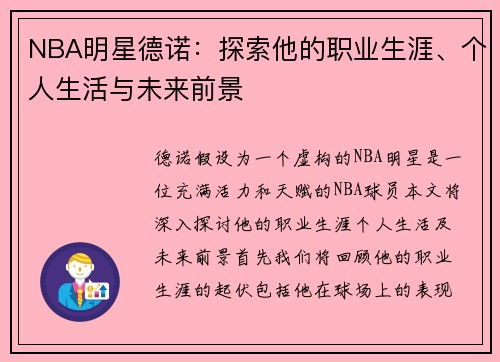 NBA明星德诺：探索他的职业生涯、个人生活与未来前景

德诺假设为一个虚构的NBA明星是一位充满活力和天赋的NBA球员本文将深入探讨他的职业生涯个人生活及未来前景首先我们将回顾他的职业生涯的起伏包括他在球场上的表现